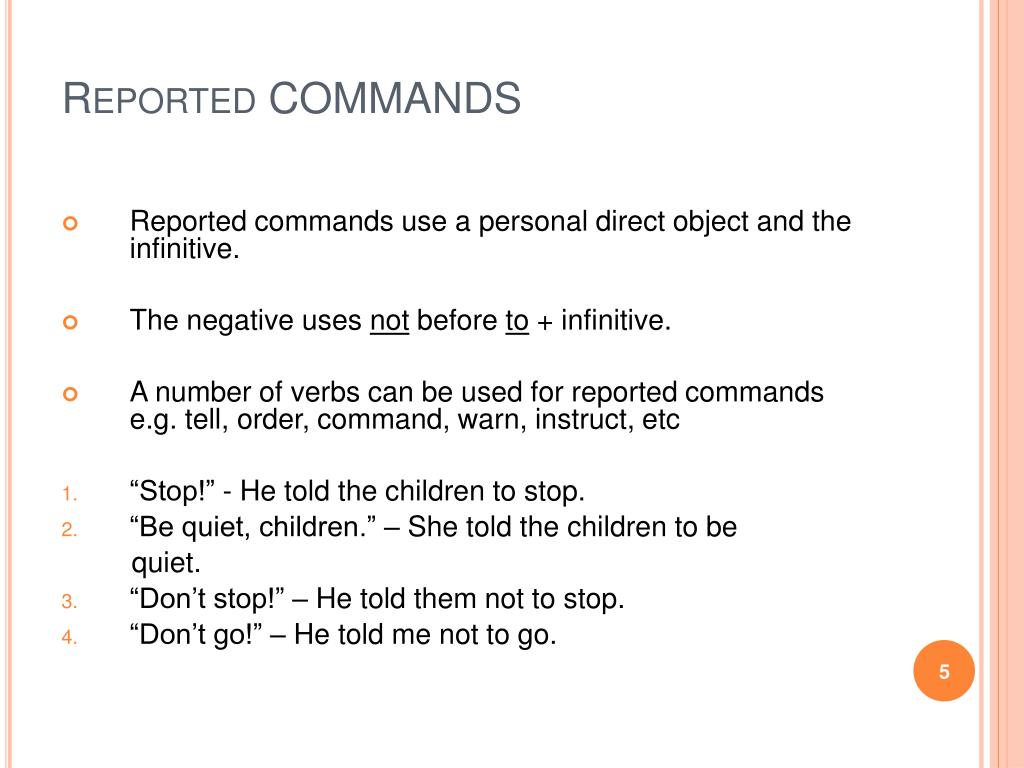 REPORTED COMMANDS

Reported commands use a personal direct object and the infinitive.

The negative uses not before to + infinitive.

A number of verbs can be used for reported commands e.g. tell, order, command, warn, instruct, etc

1. “Stop!” - He told the children to stop.
2. “Be quiet, children.” – She told the children to be quiet.
3. “Don’t stop!” – He told them not to stop.
4. “Don’t go!” – He told me not to go.

5